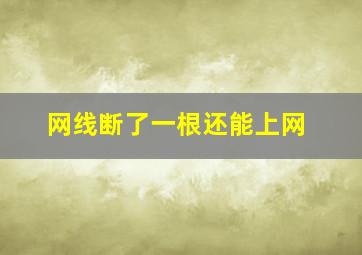 网线断了一根还能上网